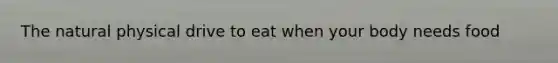 The natural physical drive to eat when your body needs food